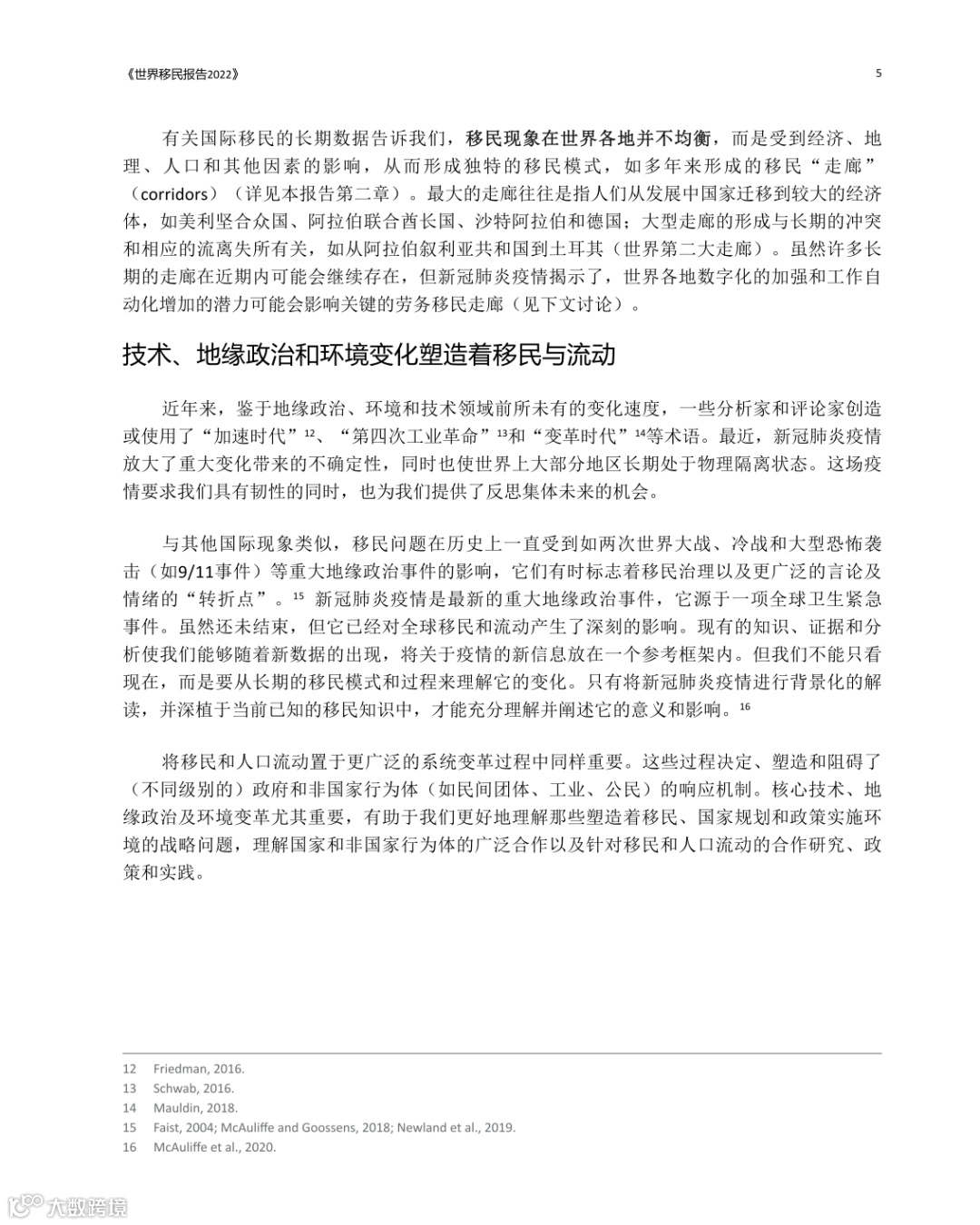 《世界移民报告2022》

5

有关国际移民的长期数据告诉我们，移民现象在世界各地并不均衡，而是受到经济、地理、人口和其他因素的影响，从而形成独特的移民模式，如多年来形成的移民“走廊”（corridors）（详见本报告第二章）。最大的走廊往往是指人们从发展中国家迁移到较大的经济体，如美利坚合众国、阿拉伯联合酋长国、沙特阿拉伯和德国；大型走廊的形成与长期的冲突和相应的流离失所有关，如从阿拉伯叙利亚共和国到土耳其（世界第二大走廊）。虽然许多长期的走廊在近期内可能会继续存在，但新冠肺炎疫情揭示了，世界各地数字化的加强和工作自动化增加的潜力可能会影响关键的劳务移民走廊（见下文讨论）。

技术、地缘政治和环境变化塑造着移民与流动

近年来，鉴于地缘政治、环境和技术领域前所未有的变化速度，一些分析家和评论家创造或使用了“加速时代”$^{12}$、“第四次工业革命”$^{13}$和“变革时代”$^{14}$等术语。最近，新冠肺炎疫情放大了重大变化带来的不确定性，同时也使世界上大部分地区长期处于物理隔离状态。这场疫情要求我们具有韧性的同时，也为我们提供了反思集体未来的机会。

与其他国际现象类似，移民问题在历史上一直受到如两次世界大战、冷战和大型恐怖袭击（如9/11事件）等重大地缘政治事件的影响，它们有时标志着移民治理以及更广泛的言论及情绪的“转折点”。$^{15}$ 新冠肺炎疫情是最新的重大地缘政治事件，它源于一项全球卫生紧急事件。虽然还未结束，但它已经对全球移民和流动产生了深刻的影响。现有的知识、证据和分析使我们能够随着新数据的出现，将关于疫情的新信息放在一个参考框架内。但我们不能只看现在，而是要从长期的移民模式和过程来理解它的变化。只有将新冠肺炎疫情进行背景化的解读，并深植于当前已知的移民知识中，才能充分理解并阐述它的意义和影响。$^{16}$

将移民和人口流动置于更广泛的系统变革过程中同样重要。这些过程决定、塑造和阻碍了（不同级别的）政府和非国家行为体（如民间团体、工业、公民）的响应机制。核心技术、地缘政治及环境变革尤其重要，有助于我们更好地理解那些塑造着移民、国家规划和政策实施环境的战略问题，理解国家和非国家行为体的广泛合作以及针对移民和人口流动的合作研究、政策和实践。

12 Friedman, 2016.
13 Schwab, 2016.
14 Mauldin, 2018.
15 Faist, 2004; McAuliffe and Goossens, 2018; Newland et al., 2019.
16 McAuliffe et al., 2020.

大数跨境